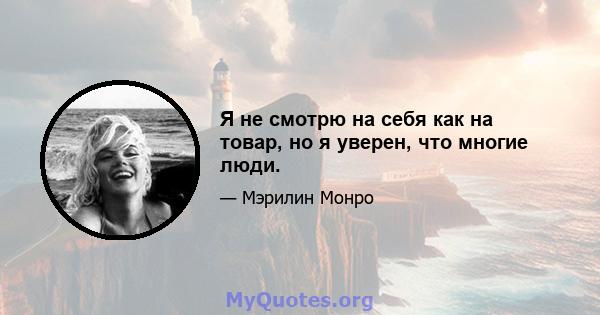 Я не смотрю на себя как на товар, но я уверен, что многие люди.

— Мэрилин Монро

MyQuotes.org